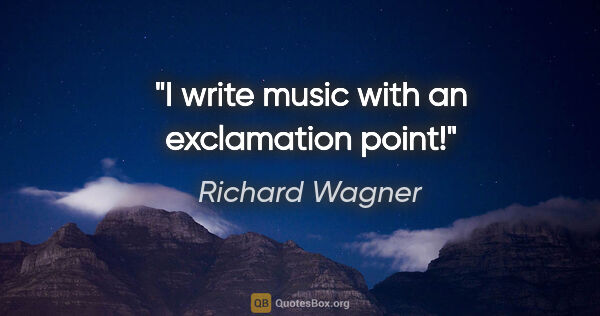 "I write music with an exclamation point!"

Richard Wagner

QB QuotesBox.org